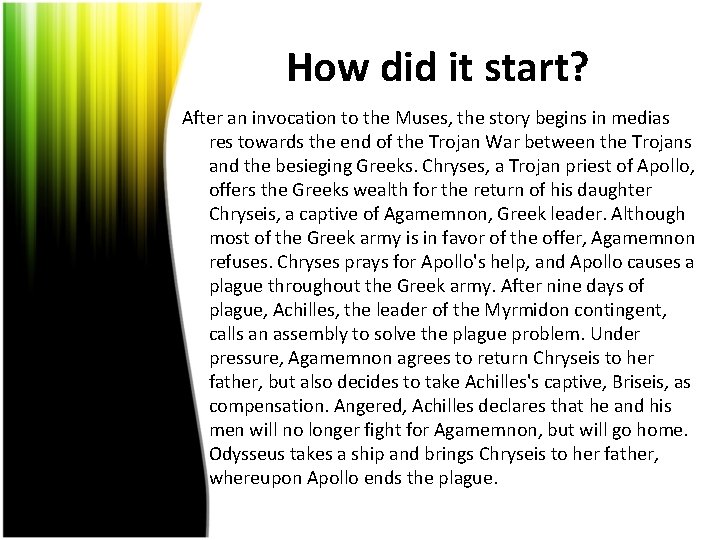 How did it start?

After an invocation to the Muses, the story begins in medias res towards the end of the Trojan War between the Trojans and the besieging Greeks. Chryses, a Trojan priest of Apollo, offers the Greeks wealth for the return of his daughter Chryseis, a captive of Agamemnon, Greek leader. Although most of the Greek army is in favor of the offer, Agamemnon refuses. Chryses prays for Apollo's help, and Apollo causes a plague throughout the Greek army. After nine days of plague, Achilles, the leader of the Myrmidon contingent, calls an assembly to solve the plague problem. Under pressure, Agamemnon agrees to return Chryseis to her father, but also decides to take Achilles's captive, Briseis, as compensation. Angered, Achilles declares that he and his men will no longer fight for Agamemnon, but will go home. Odysseus takes a ship and brings Chryseis to her father, whereupon Apollo ends the plague.